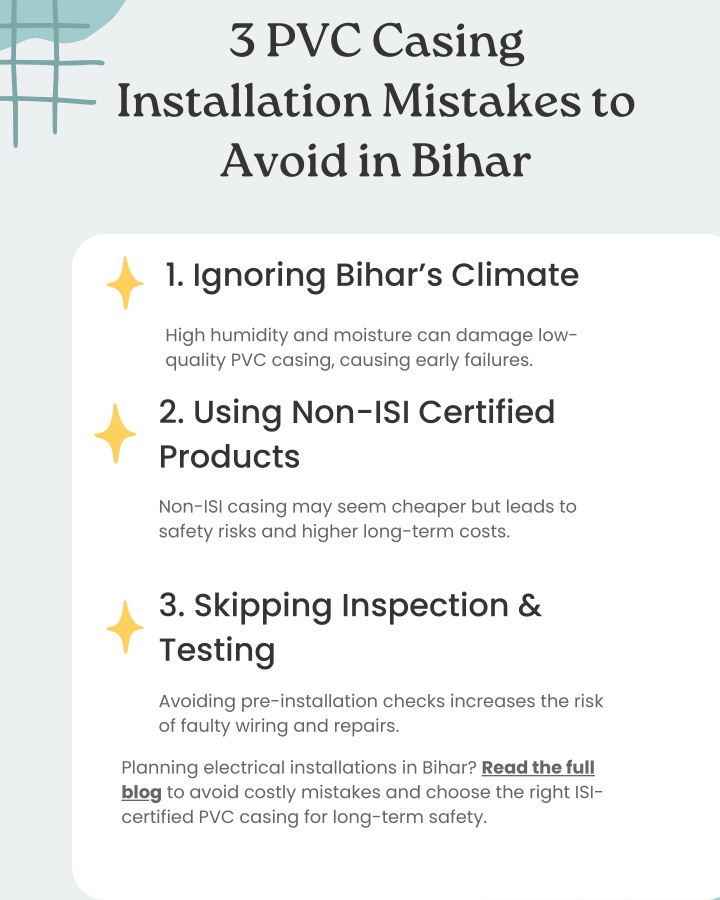 3 PVC Casing Installation Mistakes to Avoid in Bihar

1. Ignoring Bihar's Climate

High humidity and moisture can damage low-quality PVC casing, causing early failures.

2. Using Non-ISI Certified Products

Non-ISI casing may seem cheaper but leads to safety risks and higher long-term costs.

3. Skipping Inspection & Testing

Avoiding pre-installation checks increases the risk of faulty wiring and repairs.

Planning electrical installations in Bihar? Read the full blog to avoid costly mistakes and choose the right ISI-certified PVC casing for long-term safety.